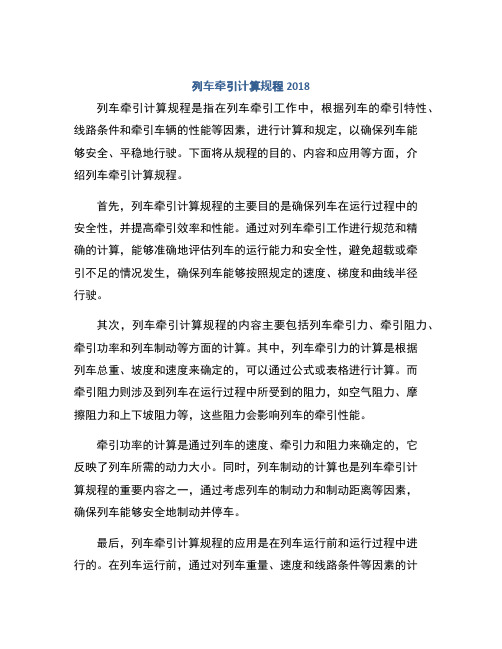 列车牵引计算规程 2018

列车牵引计算规程是指在列车牵引工作中，根据列车的牵引特性、线路条件和牵引车辆的性能等因素，进行计算和规定，以确保列车能够安全、平稳地行驶。下面将从规程的目的、内容和应用等方面，介绍列车牵引计算规程。

首先，列车牵引计算规程的主要目的是确保列车在运行过程中的安全性，并提高牵引效率和性能。通过对列车牵引工作进行规范和精确的计算，能够准确地评估列车的运行能力和安全性，避免超载或牵引不足的情况发生，确保列车能够按照规定的速度、梯度和曲线半径行驶。

其次，列车牵引计算规程的内容主要包括列车牵引力、牵引阻力、牵引功率和列车制动等方面的计算。其中，列车牵引力的计算是根据列车总重、坡度和速度来确定的，可以通过公式或表格进行计算。而牵引阻力则涉及到列车在运行过程中所受到的阻力，如空气阻力、摩擦阻力和上下坡阻力等，这些阻力会影响列车的牵引性能。

牵引功率的计算是通过列车的速度、牵引力和阻力来确定的，它反映了列车所需的动力大小。同时，列车制动的计算也是列车牵引计算规程的重要内容之一，通过考虑列车的制动力和制动距离等因素，确保列车能够安全地制动并停车。

最后，列车牵引计算规程的应用是在列车运行前和运行过程中进行的。在列车运行前，通过对列车重量、速度和线路条件等因素的计